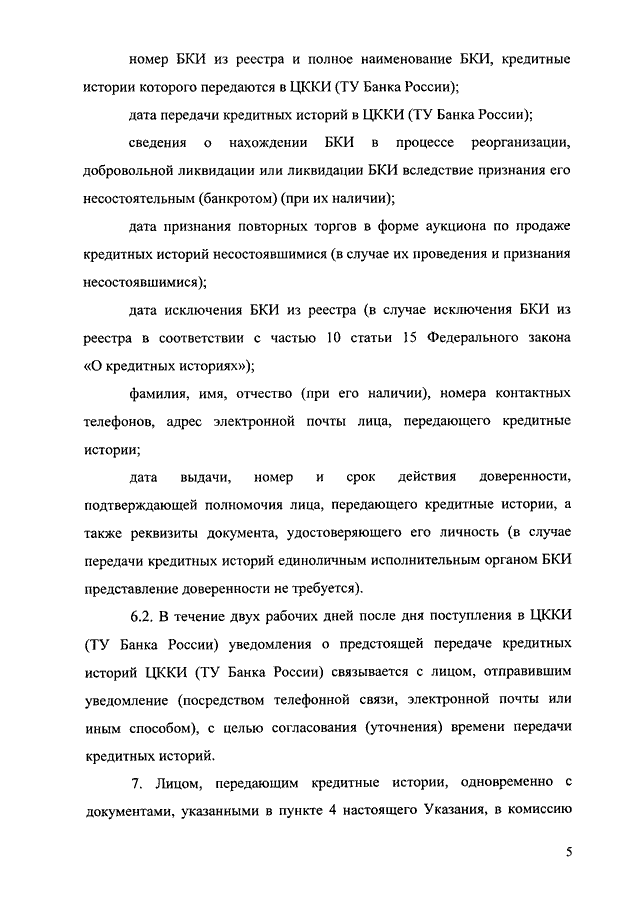 номер БКИ из реестра и полное наименование БКИ, кредитные истории которого передаются в ЦККИ (ТУ Банка России);

дата передачи кредитных историй в ЦККИ (ТУ Банка России);

сведения о нахождении БКИ в процессе реорганизации, добровольной ликвидации или ликвидации БКИ вследствие признания его несостоятельным (банкротом) (при их наличии);

дата признания повторных торгов в форме аукциона по продаже кредитных историй несостоявшимися (в случае их проведения и признания несостоявшимися);

дата исключения БКИ из реестра (в случае исключения БКИ из реестра в соответствии с частью 10 статьи 15 Федерального закона «О кредитных историях»);

фамилия, имя, отчество (при его наличии), номера контактных телефонов, адрес электронной почты лица, передающего кредитные истории;

дата выдачи, номер и срок действия доверенности, подтверждающей полномочия лица, передающего кредитные истории, а также реквизиты документа, удостоверяющего его личность (в случае передачи кредитных историй единоличным исполнительным органом БКИ представление доверенности не требуется).

6.2. В течение двух рабочих дней после дня поступления в ЦККИ (ТУ Банка России) уведомления о предстоящей передаче кредитных историй ЦККИ (ТУ Банка России) связывается с лицом, отправившим уведомление (посредством телефонной связи, электронной почты или иным способом), с целью согласования (уточнения) времени передачи кредитных историй.

7. Лицом, передающим кредитные истории, одновременно с документами, указанными в пункте 4 настоящего Указания, в комиссию

5